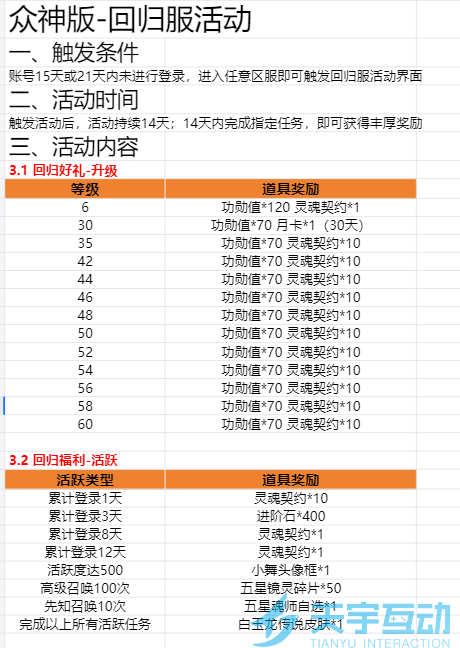 众神版-回归服活动

一、触发条件

账号15天或21天内未进行登录，进入任意区服即可触发回归服活动界面

二、活动时间

触发活动后，活动持续14天；14天内完成指定任务，即可获得丰厚奖励

三、活动内容

3.1 回归好礼-升级

| 等级 | 道具奖励 |
|---|---|
| 6 | 功勋值*120 灵魂契约*1 |
| 30 | 功勋值*70 月卡*1（30天） |
| 35 | 功勋值*70 灵魂契约*10 |
| 42 | 功勋值*70 灵魂契约*10 |
| 44 | 功勋值*70 灵魂契约*10 |
| 46 | 功勋值*70 灵魂契约*10 |
| 48 | 功勋值*70 灵魂契约*10 |
| 50 | 功勋值*70 灵魂契约*10 |
| 52 | 功勋值*70 灵魂契约*10 |
| 54 | 功勋值*70 灵魂契约*10 |
| 56 | 功勋值*70 灵魂契约*10 |
| 58 | 功勋值*70 灵魂契约*10 |
| 60 | 功勋值*70 灵魂契约*10 |

3.2 回归福利-活跃

| 活跃类型 | 道具奖励 |
|---|---|
| 累计登录1天 | 灵魂契约*10 |
| 累计登录3天 | 进阶石*400 |
| 累计登录8天 | 灵魂契约*1 |
| 累计登录12天 | 灵魂契约*1 |
| 活跃度达500 | 小舞头像框*1 |
| 高级召唤100次 | 五星镜灵碎片*50 |
| 先知召唤10次 | 五星魂师自选*1 |
| 完成以上所有活跃任务 | 白玉龙传说皮肤*1 |

天宇互动
TIANYU INTERACTION